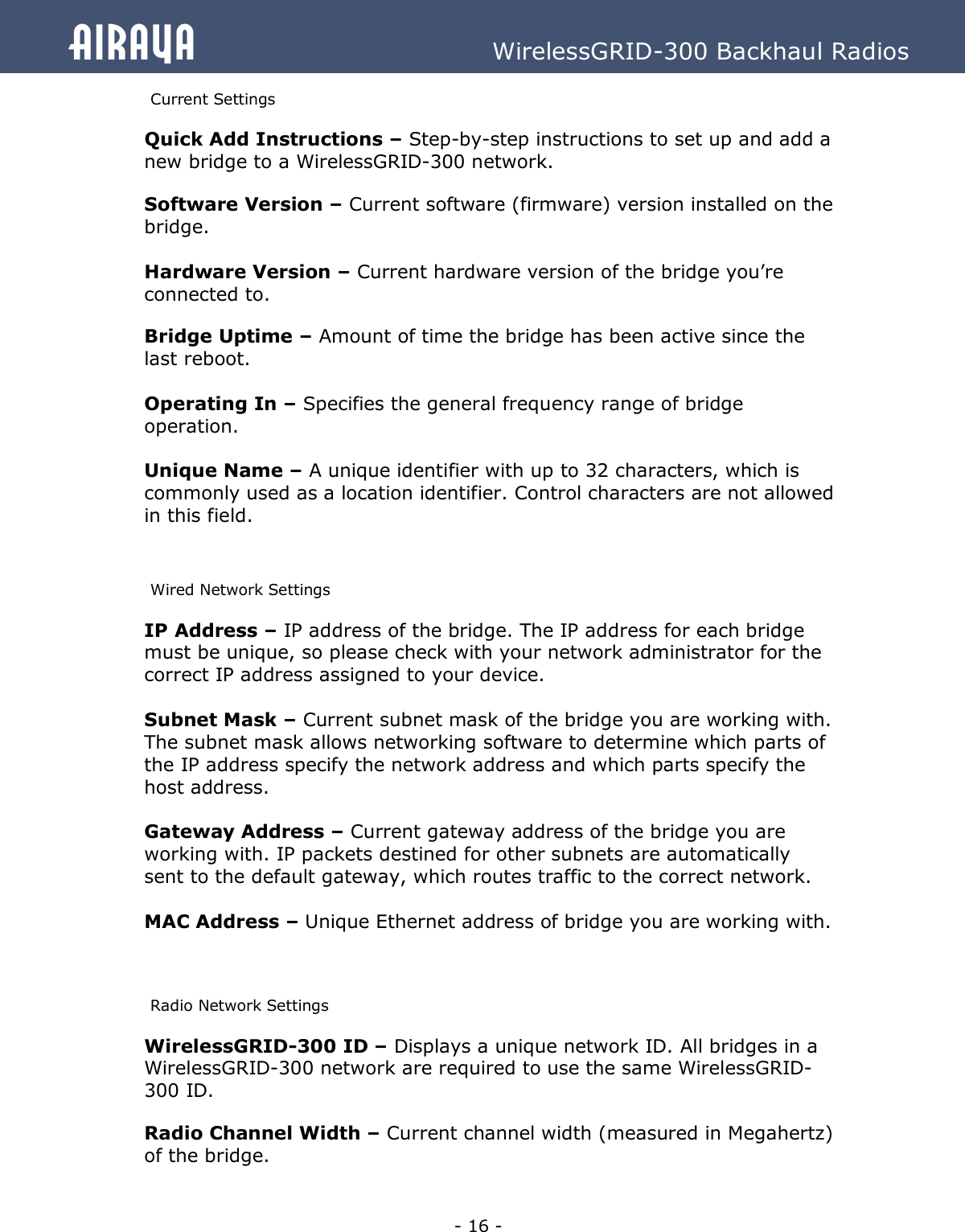 AIRAYA WirelessGRID-300 Backhaul Radios

Current Settings

Quick Add Instructions – Step-by-step instructions to set up and add a new bridge to a WirelessGRID-300 network.

Software Version – Current software (firmware) version installed on the bridge.

Hardware Version – Current hardware version of the bridge you’re connected to.

Bridge Uptime – Amount of time the bridge has been active since the last reboot.

Operating In – Specifies the general frequency range of bridge operation.

Unique Name – A unique identifier with up to 32 characters, which is commonly used as a location identifier. Control characters are not allowed in this field.

Wired Network Settings

IP Address – IP address of the bridge. The IP address for each bridge must be unique, so please check with your network administrator for the correct IP address assigned to your device.

Subnet Mask – Current subnet mask of the bridge you are working with. The subnet mask allows networking software to determine which parts of the IP address specify the network address and which parts specify the host address.

Gateway Address – Current gateway address of the bridge you are working with. IP packets destined for other subnets are automatically sent to the default gateway, which routes traffic to the correct network.

MAC Address – Unique Ethernet address of bridge you are working with.

Radio Network Settings

WirelessGRID-300 ID – Displays a unique network ID. All bridges in a WirelessGRID-300 network are required to use the same WirelessGRID-300 ID.

Radio Channel Width – Current channel width (measured in Megahertz) of the bridge.

- 16 -